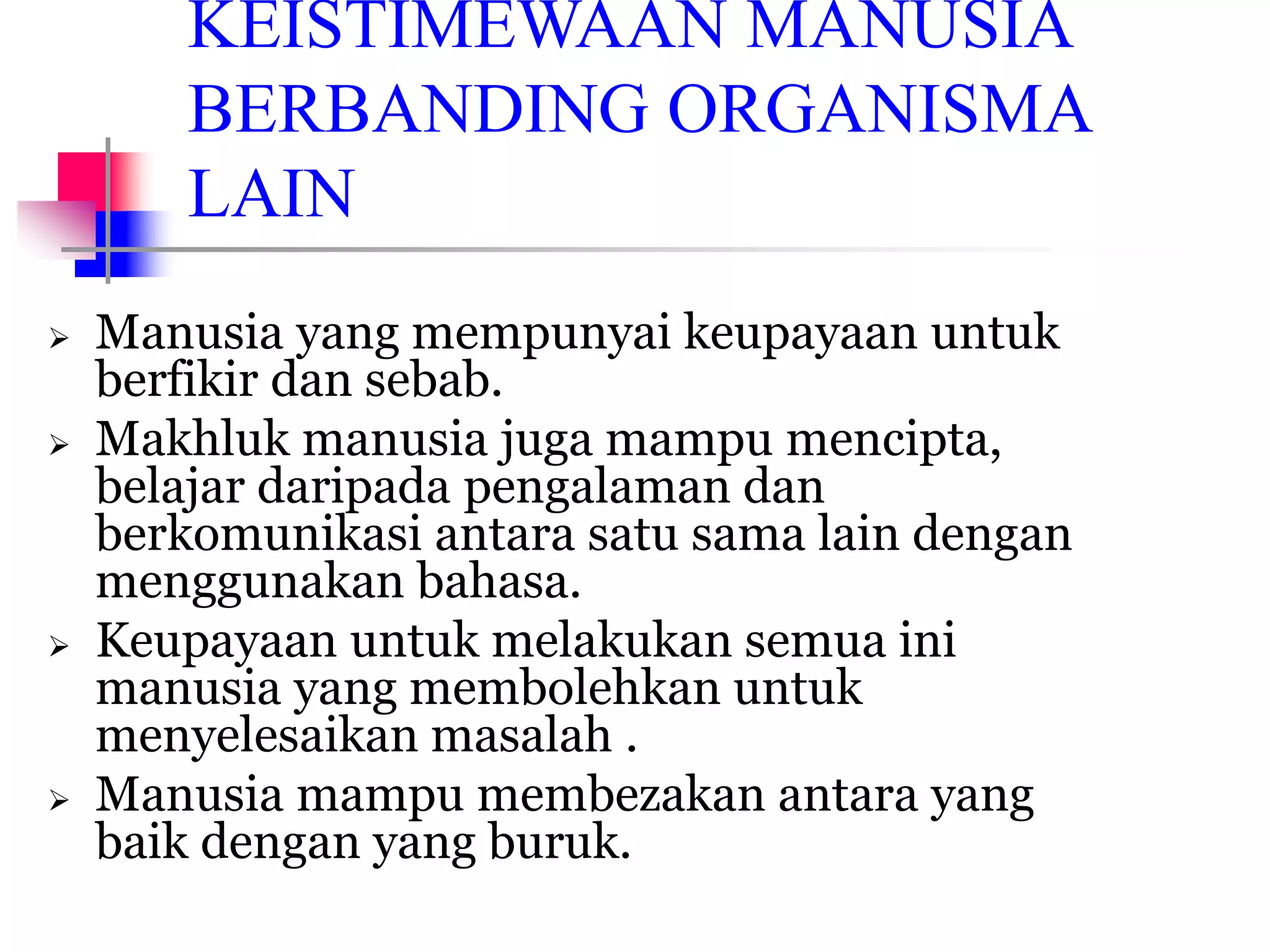 KEISTIMEWAAN MANUSIA BERBANDING ORGANISMA LAIN

➢ Manusia yang mempunyai keupayaan untuk berfikir dan sebab.

➢ Makhluk manusia juga mampu mencipta, belajar daripada pengalaman dan berkomunikasi antara satu sama lain dengan menggunakan bahasa.

➢ Keupayaan untuk melakukan semua ini manusia yang membolehkan untuk menyelesaikan masalah .

➢ Manusia mampu membezakan antara yang baik dengan yang buruk.